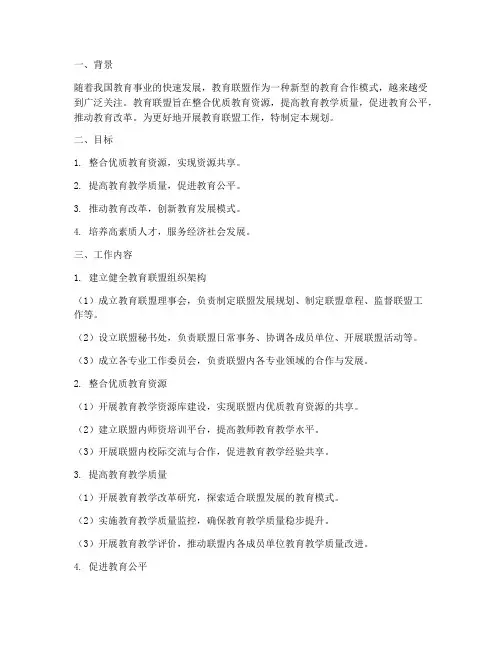 一、背景

随着我国教育事业的快速发展，教育联盟作为一种新型的教育合作模式，越来越受到广泛关注。教育联盟旨在整合优质教育资源，提高教育教学质量，促进教育公平，推动教育改革。为更好地开展教育联盟工作，特制定本规划。

二、目标

1. 整合优质教育资源，实现资源共享。

2. 提高教育教学质量，促进教育公平。

3. 推动教育改革，创新教育发展模式。

4. 培养高素质人才，服务经济社会发展。

三、工作内容

1. 建立健全教育联盟组织架构

（1）成立教育联盟理事会，负责制定联盟发展规划、制定联盟章程、监督联盟工作等。

（2）设立联盟秘书处，负责联盟日常事务、协调各成员单位、开展联盟活动等。

（3）成立各专业工作委员会，负责联盟内各专业领域的合作与发展。

2. 整合优质教育资源

（1）开展教育教学资源库建设，实现联盟内优质教育资源的共享。

（2）建立联盟内师资培训平台，提高教师教育教学水平。

（3）开展联盟内校际交流与合作，促进教育教学经验共享。

3. 提高教育教学质量

（1）开展教育教学改革研究，探索适合联盟发展的教育模式。

（2）实施教育教学质量监控，确保教育教学质量稳步提升。

（3）开展教育教学评价，推动联盟内各成员单位教育教学质量改进。

4. 促进教育公平